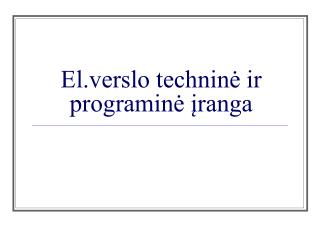 El.verslo techninė ir programinė įranga